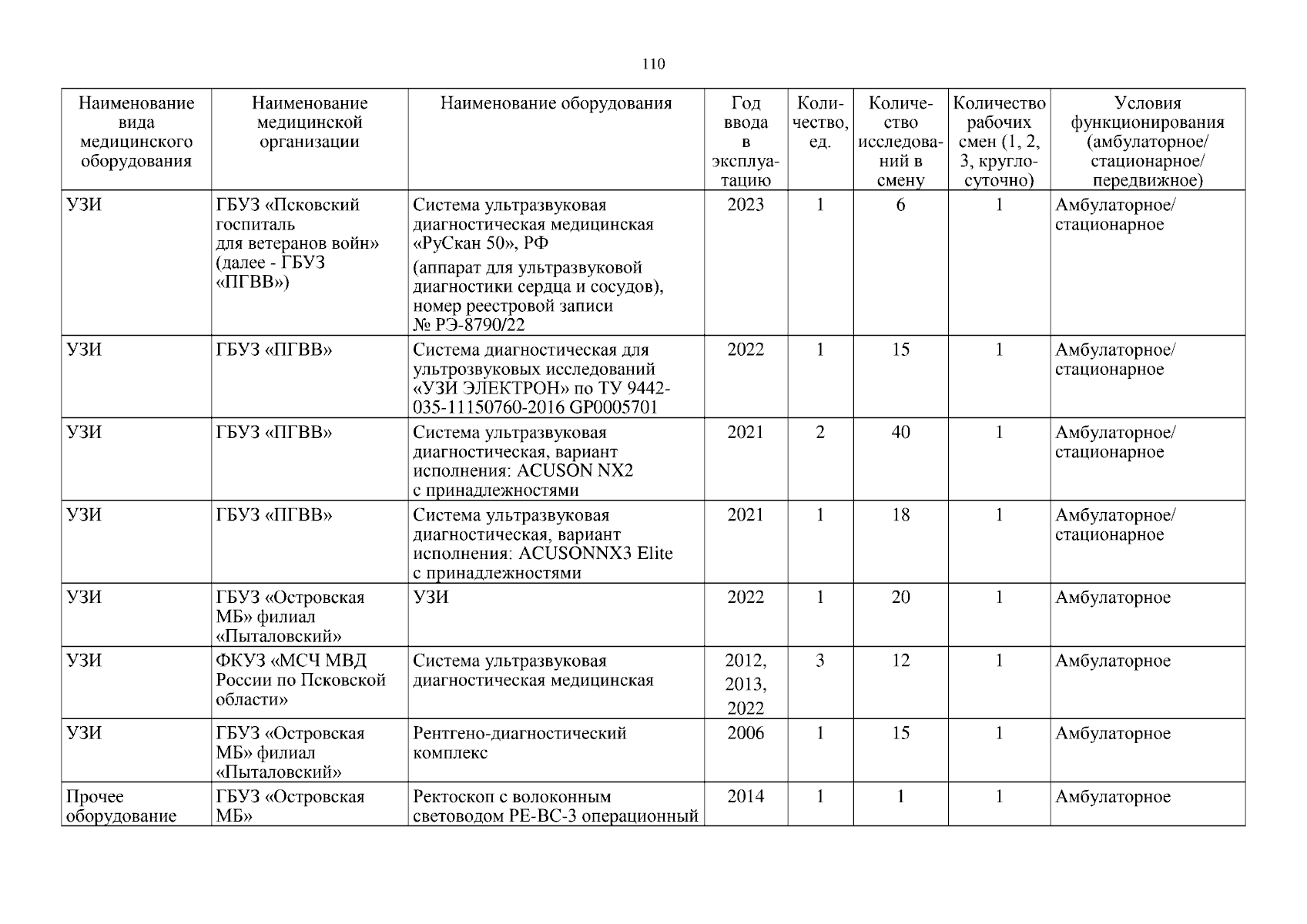 110

| Наименование вида медицинского оборудования | Наименование медицинской организации | Наименование оборудования | Год ввода в эксплуатацию | Количество, ед. | Количество исследований в смену | Количество рабочих смен (1, 2, 3, круглосуточно) | Условия функционирования (амбулаторное/ стационарное/ передвижное) |
|---|---|---|---|---|---|---|---|
| УЗИ | ГБУЗ «Псковский госпиталь для ветеранов войн» (далее - ГБУЗ «ПГВВ») | Система ультразвуковая диагностическая медицинская «РуСкан 50», РФ (аппарат для ультразвуковой диагностики сердца и сосудов), номер реестровой записи № РЭ-8790/22 | 2023 | 1 | 6 | 1 | Амбулаторное/ стационарное |
| УЗИ | ГБУЗ «ПГВВ» | Система диагностическая для ультрозвуковых исследований «УЗИ ЭЛЕКТРОН» по ТУ 9442-035-11150760-2016 GP0005701 | 2022 | 1 | 15 | 1 | Амбулаторное/ стационарное |
| УЗИ | ГБУЗ «ПГВВ» | Система ультразвуковая диагностическая, вариант исполнения: ACUSON NX2 с принадлежностями | 2021 | 2 | 40 | 1 | Амбулаторное/ стационарное |
| УЗИ | ГБУЗ «ПГВВ» | Система ультразвуковая диагностическая, вариант исполнения: ACUSONNX3 Elite с принадлежностями | 2021 | 1 | 18 | 1 | Амбулаторное/ стационарное |
| УЗИ | ГБУЗ «Островская МБ» филиал «Пыталовский» | УЗИ | 2022 | 1 | 20 | 1 | Амбулаторное |
| УЗИ | ФКУЗ «МСЧ МВД России по Псковской области» | Система ультразвуковая диагностическая медицинская | 2012, 2013, 2022 | 3 | 12 | 1 | Амбулаторное |
| УЗИ | ГБУЗ «Островская МБ» филиал «Пыталовский» | Рентгено-диагностический комплекс | 2006 | 1 | 15 | 1 | Амбулаторное |
| Прочее оборудование | ГБУЗ «Островская МБ» | Ректоскоп с волоконным световодом РЕ-ВС-3 операционный | 2014 | 1 | 1 | 1 | Амбулаторное |